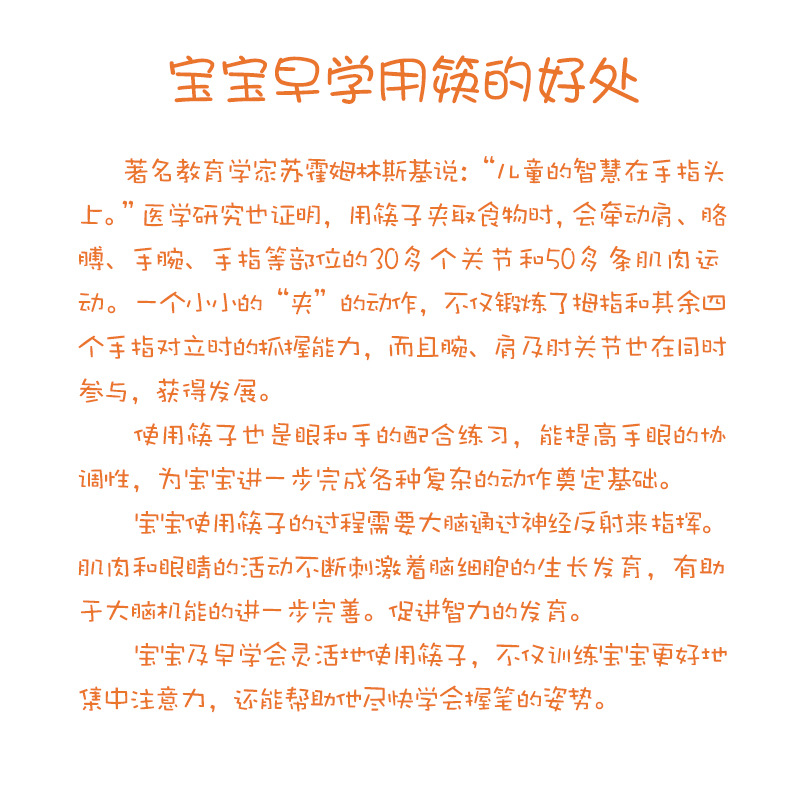 宝宝早学用筷的好处

著名教育学家苏霍姆林斯基说：“儿童的智慧在手指头上。”医学研究也证明，用筷子夹取食物时，会牵动肩、胳膊、手腕、手指等部位的30多个关节和50多条肌肉运动。一个小小的“夹”的动作，不仅锻炼了拇指和其余四个手指对立时的抓握能力，而且腕、肩及肘关节也在同时参与，获得发展。

使用筷子也是眼和手的配合练习，能提高手眼的协调性，为宝宝进一步完成各种复杂的动作奠定基础。

宝宝使用筷子的过程需要大脑通过神经反射来指挥。肌肉和眼睛的活动不断刺激着脑细胞的生长发育，有助于大脑机能的进一步完善。促进智力的发育。

宝宝及早学会灵活地使用筷子，不仅训练宝宝更好地集中注意力，还能帮助他尽快学会握笔的姿势。